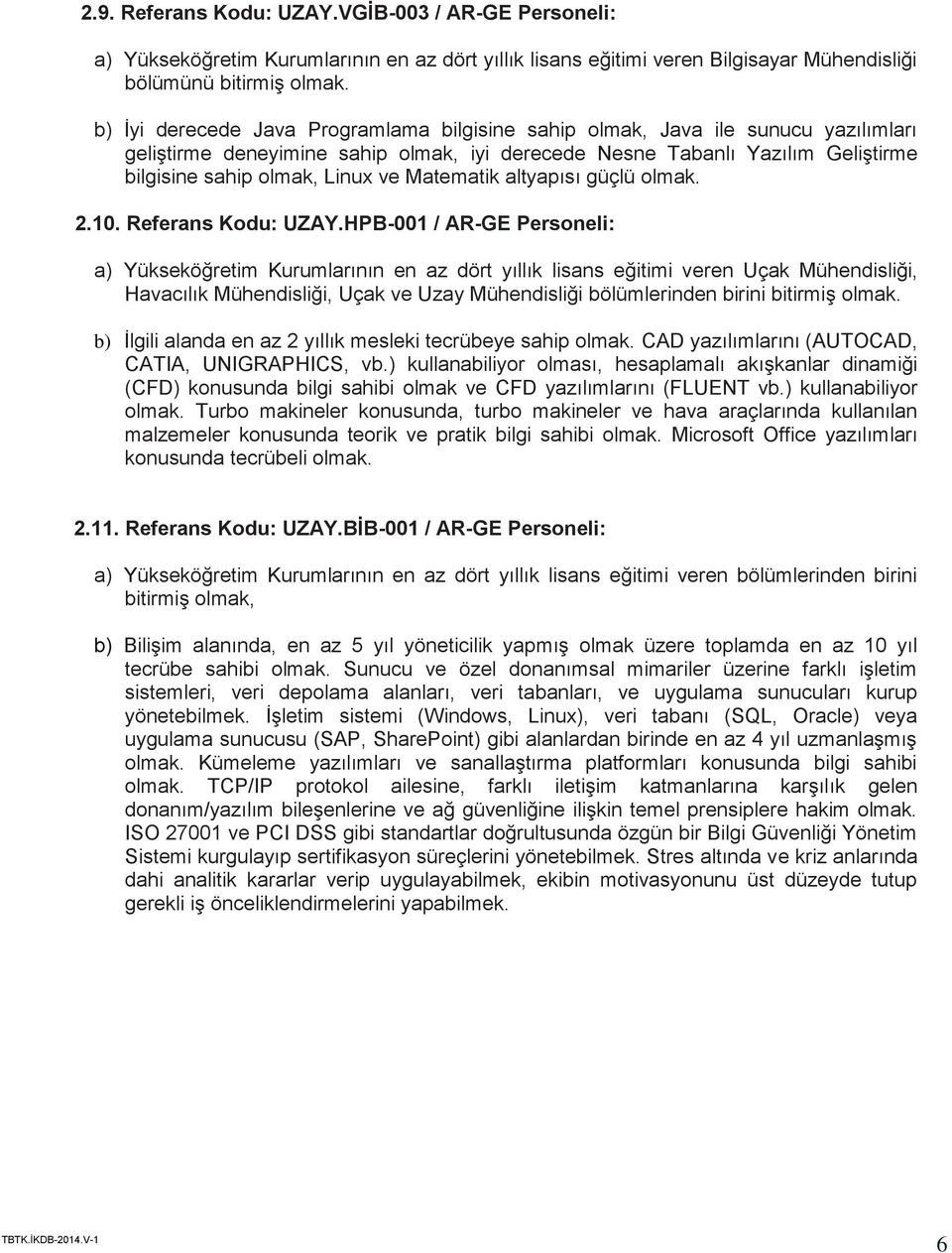 2.9. Referans Kodu: UZAY.VGİB-003 / AR-GE Personeli:

a) Yükseköğretim Kurumlarının en az dört yıllık lisans eğitimi veren Bilgisayar Mühendisliği bölümünü bitirmiş olmak.

b) İyi derecede Java Programlama bilgisine sahip olmak, Java ile sunucu yazılımları geliştirme deneyimine sahip olmak, iyi derecede Nesne Tabanlı Yazılım Geliştirme bilgisine sahip olmak, Linux ve Matematik altyapısı güçlü olmak.

2.10. Referans Kodu: UZAY.HPB-001 / AR-GE Personeli:

a) Yükseköğretim Kurumlarının en az dört yıllık lisans eğitimi veren Uçak Mühendisliği, Havacılık Mühendisliği, Uçak ve Uzay Mühendisliği bölümlerinden birini bitirmiş olmak.

b) İlgili alanda en az 2 yıllık mesleki tecrübeye sahip olmak. CAD yazılımlarını (AUTOCAD, CATIA, UNIGRAPHICS, vb.) kullanabiliyor olması, hesaplamalı akışkanlar dinamiği (CFD) konusunda bilgi sahibi olmak ve CFD yazılımlarını (FLUENT vb.) kullanabiliyor olmak. Turbo makineler konusunda, turbo makineler ve hava araçlarında kullanılan malzemeler konusunda teorik ve pratik bilgi sahibi olmak. Microsoft Office yazılımları konusunda tecrübeli olmak.

2.11. Referans Kodu: UZAY.BİB-001 / AR-GE Personeli:

a) Yükseköğretim Kurumlarının en az dört yıllık lisans eğitimi veren bölümlerinden birini bitirmiş olmak,

b) Bilişim alanında, en az 5 yıl yöneticilik yapmış olmak üzere toplamda en az 10 yıl tecrübe sahibi olmak. Sunucu ve özel donanımsal mimariler üzerine farklı işletim sistemleri, veri depolama alanları, veri tabanları, ve uygulama sunucuları kurup yönetebilmek. İşletim sistemi (Windows, Linux), veri tabanı (SQL, Oracle) veya uygulama sunucusu (SAP, SharePoint) gibi alanlardan birinde en az 4 yıl uzmanlaşmış olmak. Kümeleme yazılımları ve sanallaştırma platformları konusunda bilgi sahibi olmak. TCP/IP protokol ailesine, farklı iletişim katmanlarına karşılık gelen donanım/yazılım bileşenlerine ve ağ güvenliğine ilişkin temel prensiplere hakim olmak. ISO 27001 ve PCI DSS gibi standartlar doğrultusunda özgün bir Bilgi Güvenliği Yönetim Sistemi kurgulayıp sertifikasyon süreçlerini yönetebilmek. Stres altında ve kriz anlarında dahi analitik kararlar verip uygulayabilmek, ekibin motivasyonunu üst düzeyde tutup gerekli iş önceliklendirmelerini yapabilmek.

TBTK.İKDB-2014.V-1
6